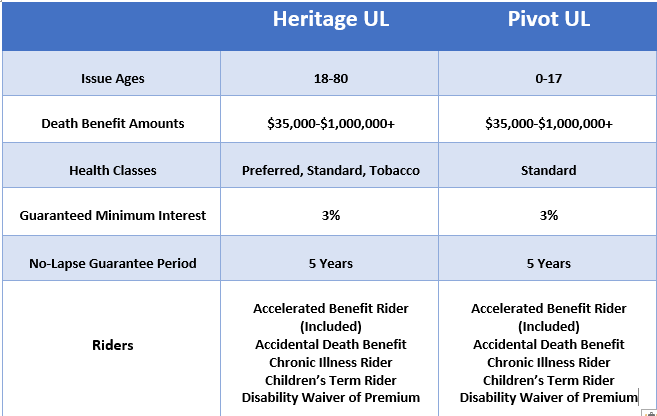 | | Heritage UL | Pivot UL |
|---|---|---|
| Issue Ages | 18-80 | 0-17 |
| Death Benefit Amounts | \$35,000-\$1,000,000+ | \$35,000-\$1,000,000+ |
| Health Classes | Preferred, Standard, Tobacco | Standard |
| Guaranteed Minimum Interest | 3% | 3% |
| No-Lapse Guarantee Period | 5 Years | 5 Years |
| Riders | Accelerated Benefit Rider (Included) Accidental Death Benefit Chronic Illness Rider Children's Term Rider Disability Waiver of Premium | Accelerated Benefit Rider (Included) Accidental Death Benefit Chronic Illness Rider Children's Term Rider Disability Waiver of Premium |